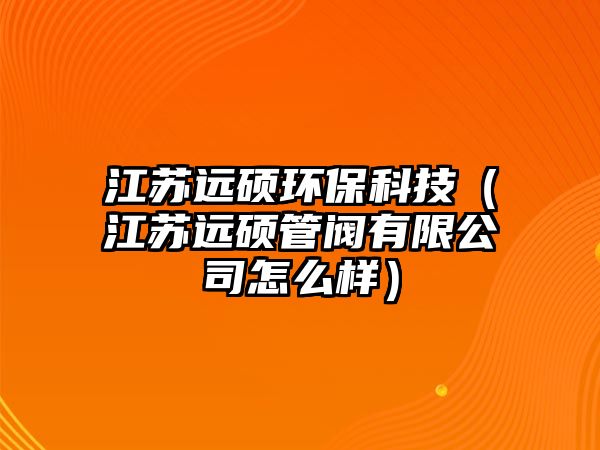 江苏远硕环保科技（江苏远硕管阀有限公司怎么样）